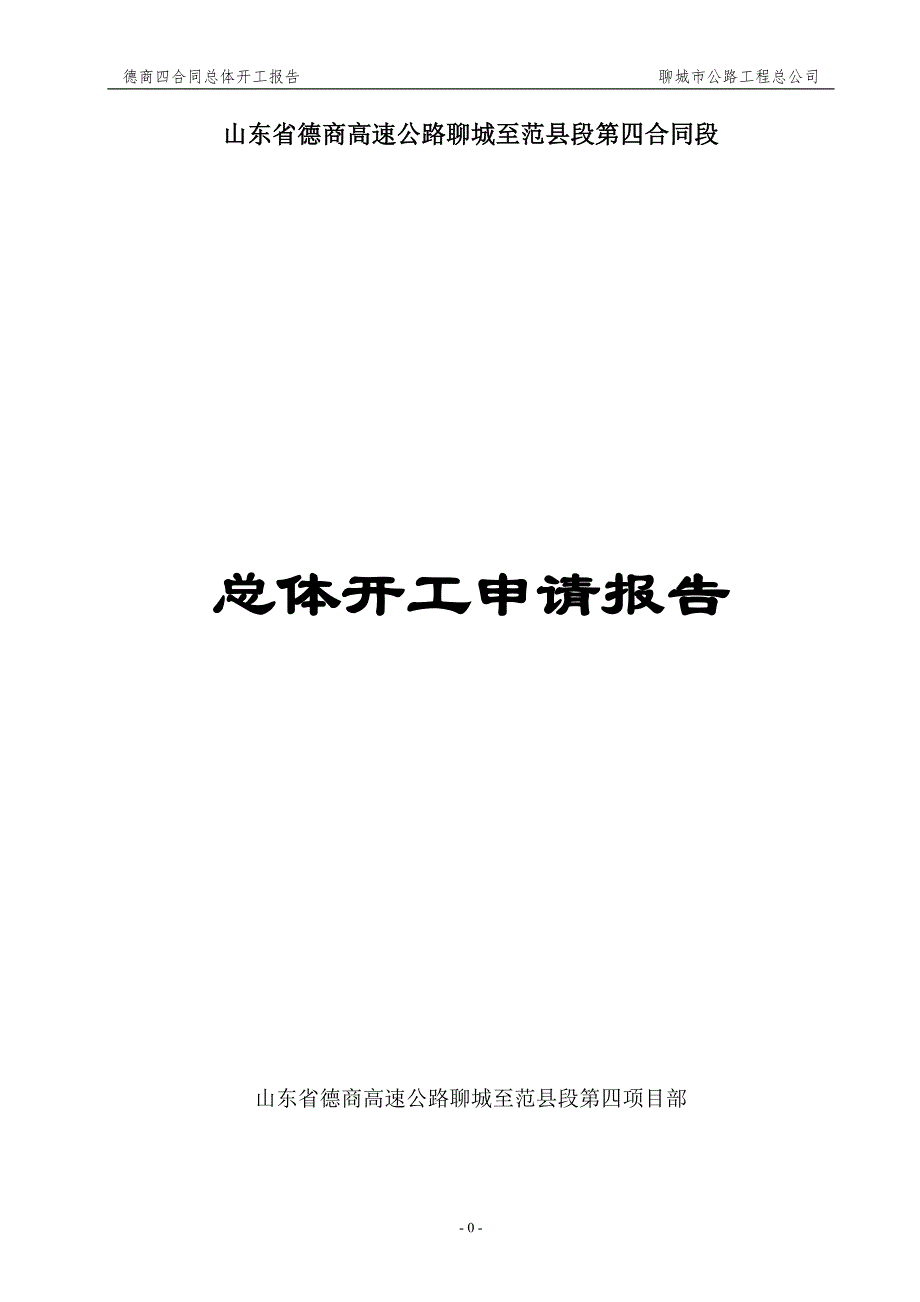 德商四合同总体开工报告

聊城市公路工程总公司

山东省德商高速公路聊城至范县段第四合同段

总体开工申请报告

山东省德商高速公路聊城至范县段第四项目部

- 0 -